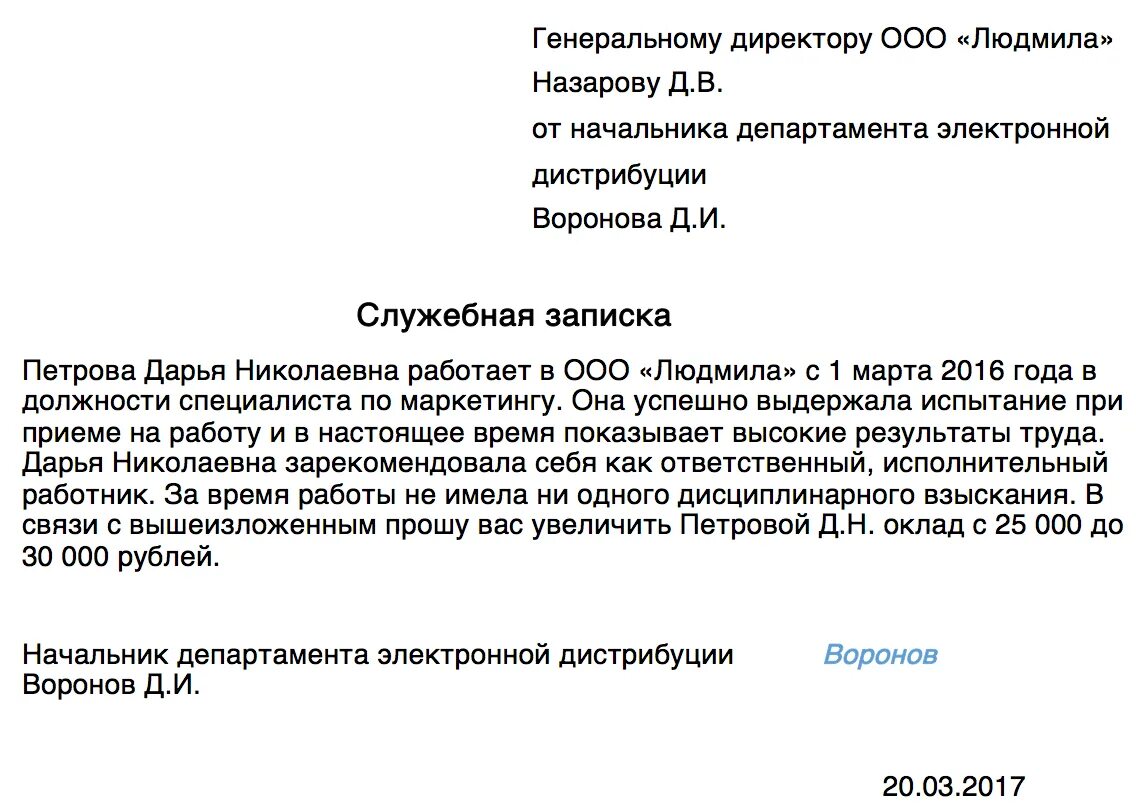 Генеральному директору ООО «Людмила»
Назарову Д.В.
от начальника департамента электронной дистрибуции
Воронова Д.И.

Служебная записка

Петрова Дарья Николаевна работает в ООО «Людмила» с 1 марта 2016 года в должности специалиста по маркетингу. Она успешно выдержала испытание при приеме на работу и в настоящее время показывает высокие результаты труда. Дарья Николаевна зарекомендовала себя как ответственный, исполнительный работник. За время работы не имела ни одного дисциплинарного взыскания. В связи с вышеизложенным прошу вас увеличить Петровой Д.Н. оклад с 25 000 до 30 000 рублей.

Начальник департамента электронной дистрибуции Воронов
Воронов Д.И.

20.03.2017